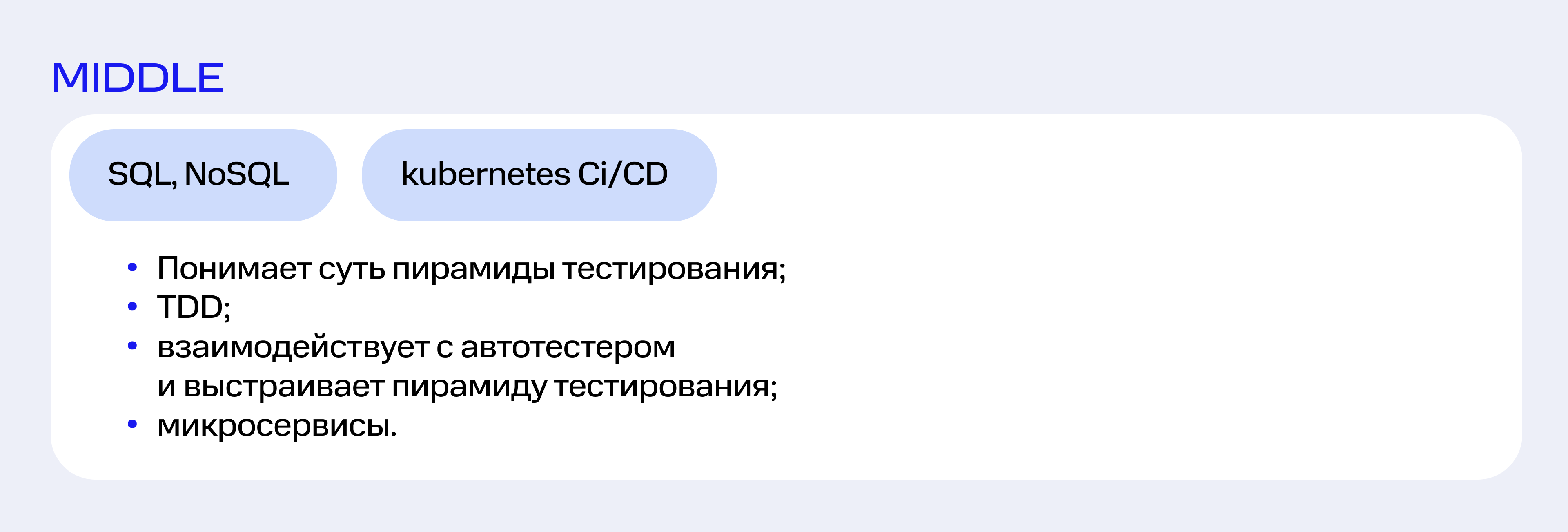 MIDDLE

SQL, NoSQL

kubernetes Ci/CD

• Понимает суть пирамиды тестирования;
• TDD;
• взаимодействует с автотестером и выстраивает пирамиду тестирования;
• микросервисы.